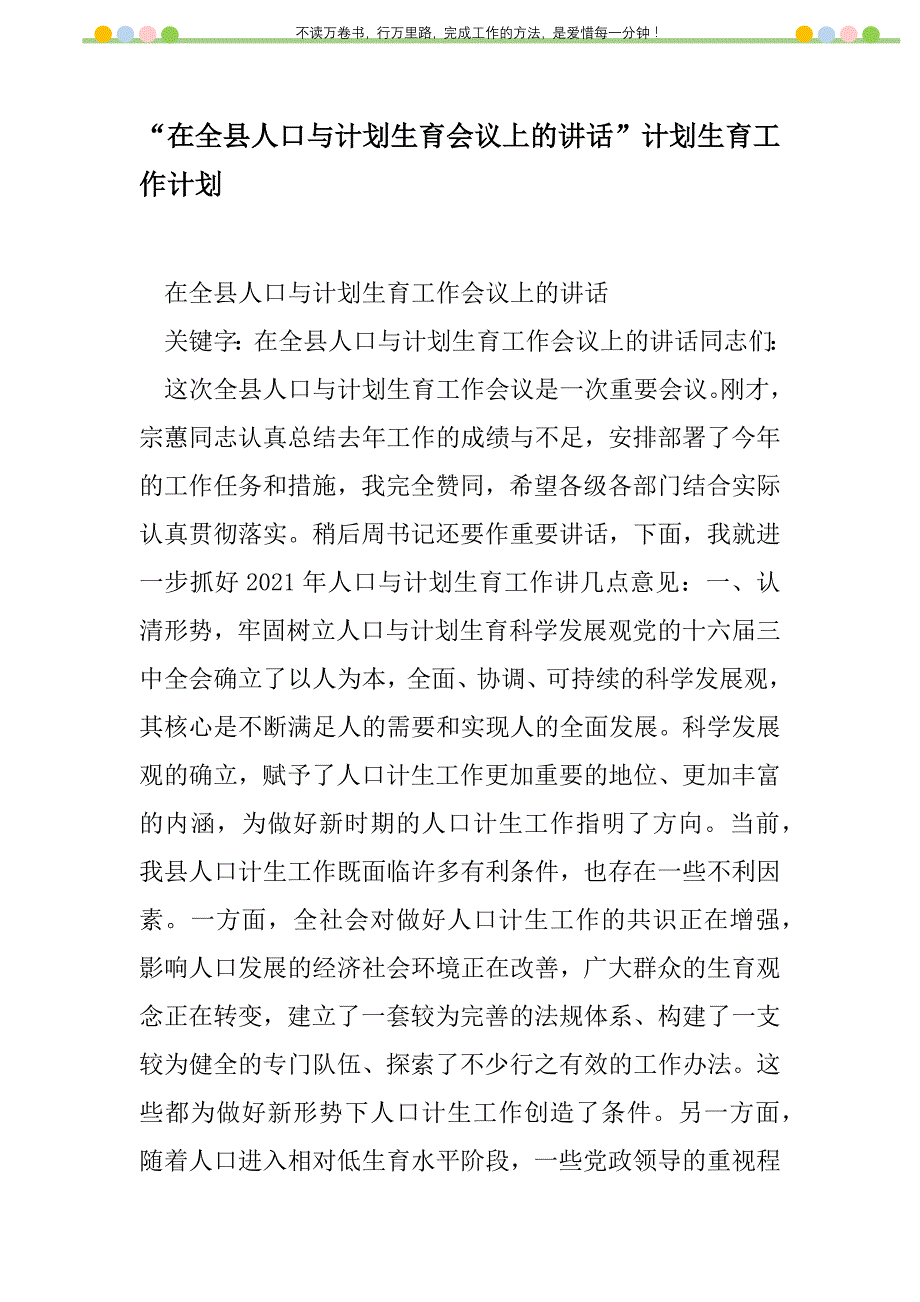 不读万卷书，行万里路，完成工作的方法，是爱惜每一分钟！

“在全县人口与计划生育会议上的讲话”计划生育工作计划

在全县人口与计划生育工作会议上的讲话

关键字：在全县人口与计划生育工作会议上的讲话同志们：

这次全县人口与计划生育工作会议是一次重要会议。刚才，宗蕙同志认真总结去年工作的成绩与不足，安排部署了今年的工作任务和措施，我完全赞同，希望各级各部门结合实际认真贯彻落实。稍后周书记还要作重要讲话，下面，我就进一步抓好2021年人口与计划生育工作讲几点意见：一、认清形势，牢固树立人口与计划生育科学发展观党的十六届三中全会确立了以人为本，全面、协调、可持续的科学发展观，其核心是不断满足人的需要和实现人的全面发展。科学发展观的确立，赋予了人口计生工作更加重要的地位、更加丰富的内涵，为做好新时期的人口计生工作指明了方向。当前，我县人口计生工作既面临许多有利条件，也存在一些不利因素。一方面，全社会对做好人口计生工作的共识正在增强，影响人口发展的经济社会环境正在改善，广大群众的生育观念正在转变，建立了一套较为完善的法规体系、构建了一支较为健全的专门队伍、探索了不少行之有效的工作办法。这些都为做好新形势下人口计生工作创造了条件。另一方面，随着人口进入相对低生育水平阶段，一些党政领导的重视程